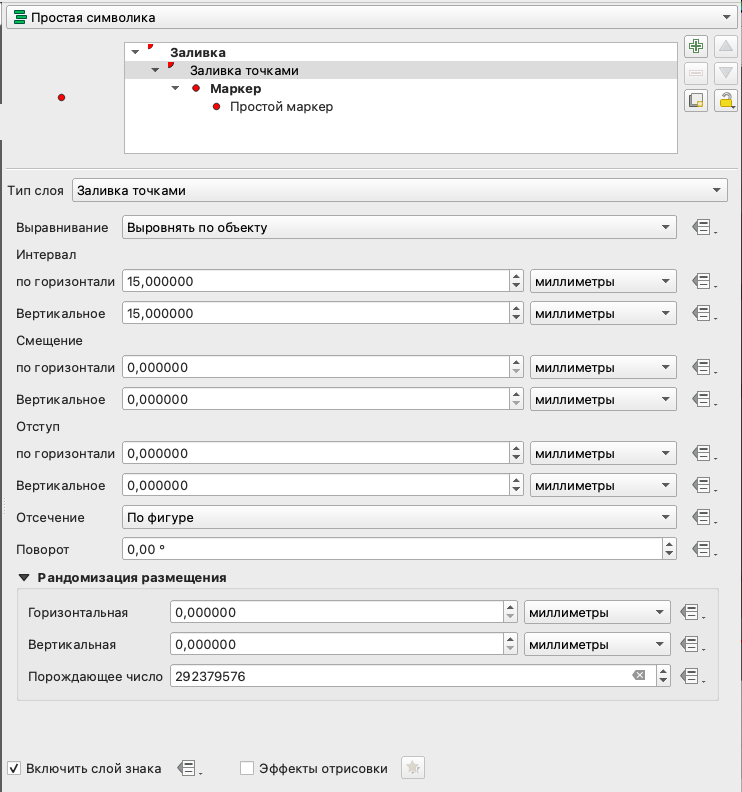 Простая символика

Заливка
Заливка точками
Маркер
Простой маркер

Тип слоя Заливка точками

Выравнивание Выровнять по объекту

Интервал

по горизонтали 15,000000 миллиметры

Вертикальное 15,000000 миллиметры

Смещение

по горизонтали 0,000000 миллиметры

Вертикальное 0,000000 миллиметры

Отступ

по горизонтали 0,000000 миллиметры

Вертикальное 0,000000 миллиметры

Отсечение По фигуре

Поворот 0,00 °

Рандомизация размещения

Горизонтальная 0,000000 миллиметры

Вертикальная 0,000000 миллиметры

Порождающее число 292379576

Включить слой знака

Эффекты отрисовки